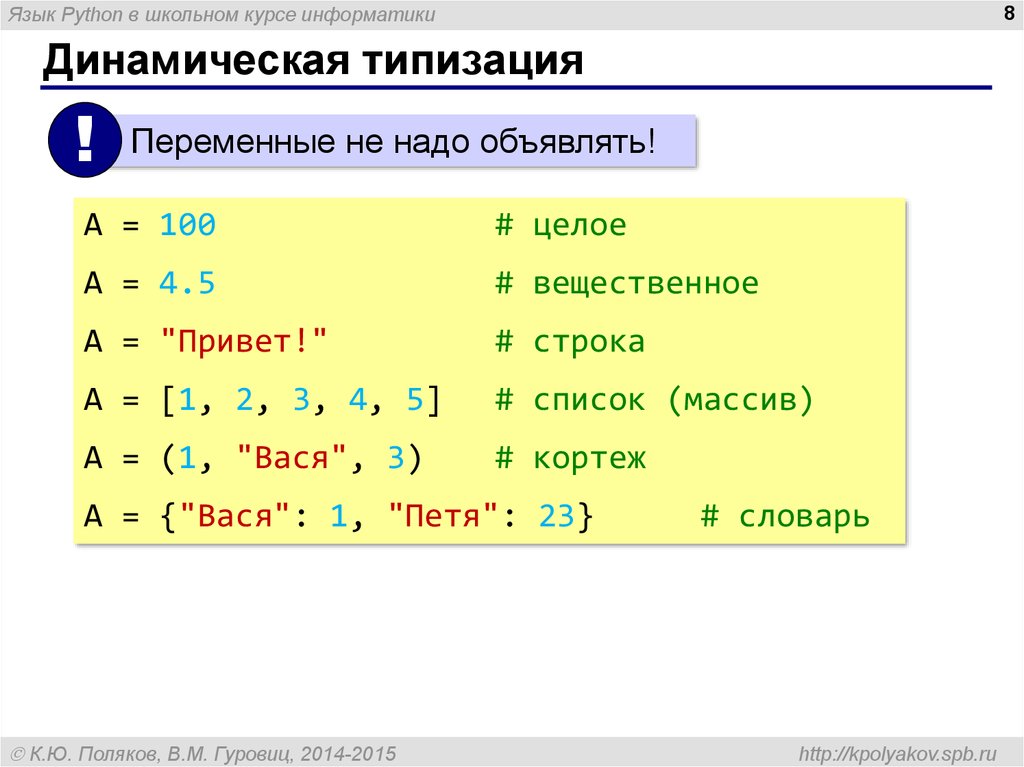 Язык Python в школьном курсе информатики

8

Динамическая типизация

!

Переменные не надо объявлять!

A = 100 # целое
A = 4.5 # вещественное
A = "Привет!" # строка
A = [1, 2, 3, 4, 5] # список (массив)
A = (1, "Вася", 3) # кортеж
A = {"Вася": 1, "Петя": 23} # словарь

© К.Ю. Поляков, В.М. Гуровиц, 2014-2015

http://kpolyakov.spb.ru